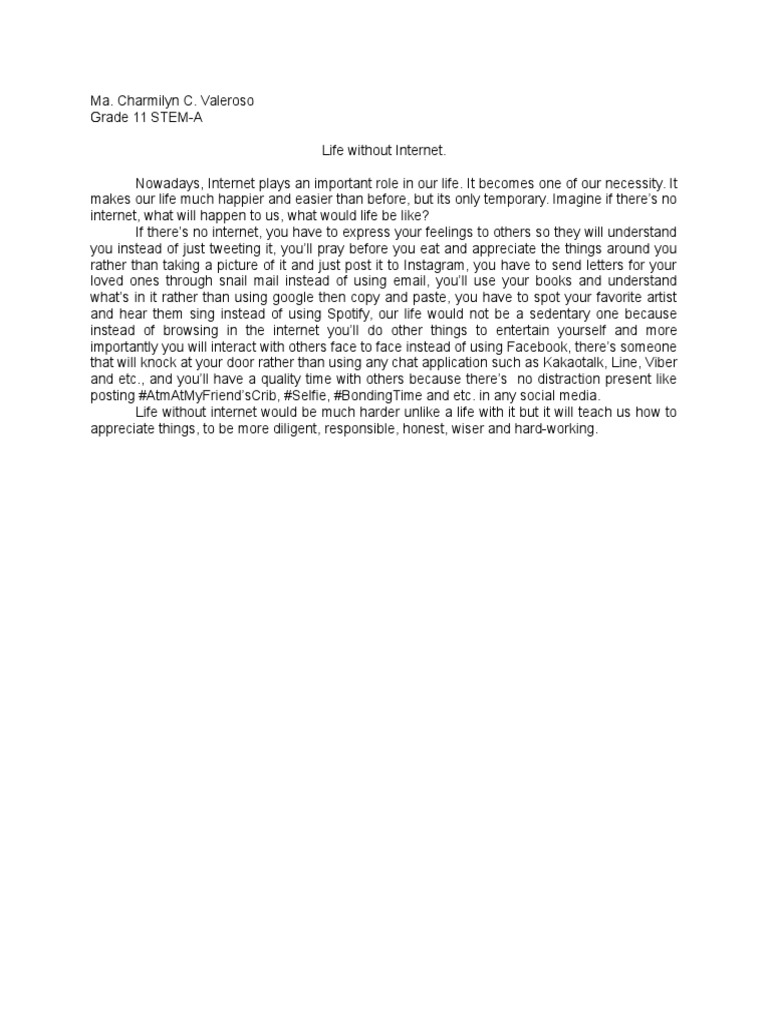 Ma. Charmilyn C. Valeroso
Grade 11 STEM-A

Life without Internet.

Nowadays, Internet plays an important role in our life. It becomes one of our necessity. It makes our life much happier and easier than before, but its only temporary. Imagine if there's no internet, what will happen to us, what would life be like?

If there's no internet, you have to express your feelings to others so they will understand you instead of just tweeting it, you'll pray before you eat and appreciate the things around you rather than taking a picture of it and just post it to Instagram, you have to send letters for your loved ones through snail mail instead of using email, you'll use your books and understand what's in it rather than using google then copy and paste, you have to spot your favorite artist and hear them sing instead of using Spotify, our life would not be a sedentary one because instead of browsing in the internet you'll do other things to entertain yourself and more importantly you will interact with others face to face instead of using Facebook, there's someone that will knock at your door rather than using any chat application such as Kakaotalk, Line, Viber and etc., and you'll have a quality time with others because there's no distraction present like posting #AtmAtMyFriend'sCrib, #Selfie, #BondingTime and etc. in any social media.

Life without internet would be much harder unlike a life with it but it will teach us how to appreciate things, to be more diligent, responsible, honest, wiser and hard-working.